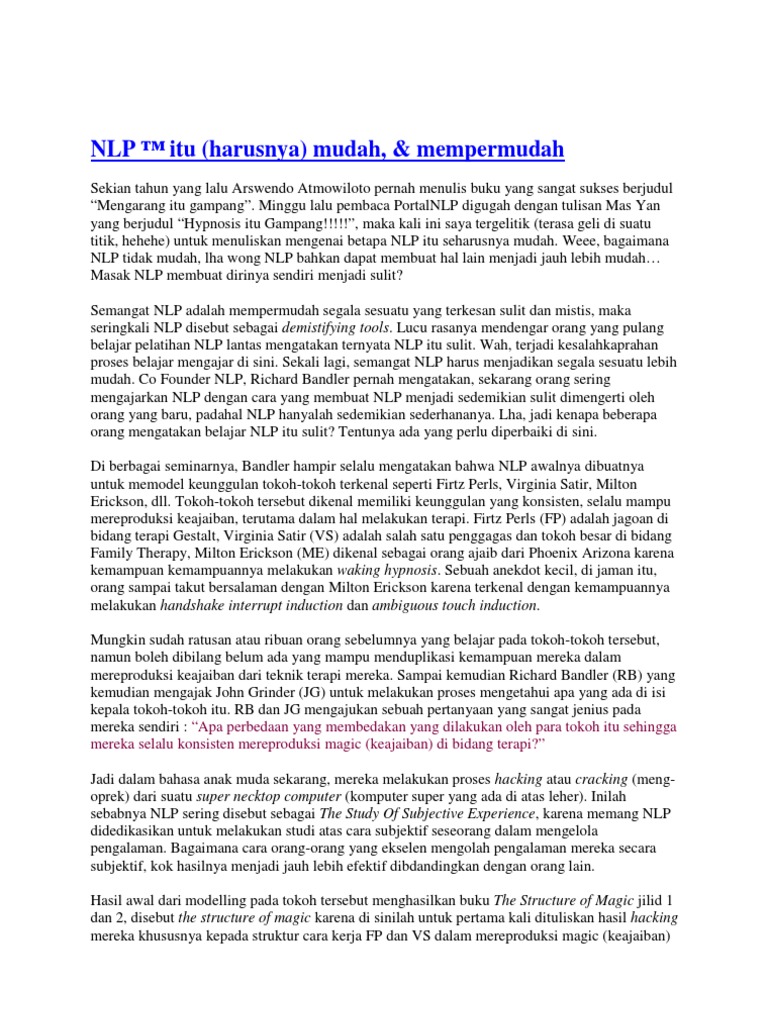 NLP ™ itu (harusnya) mudah, & mempermudah

Sekian tahun yang lalu Arswendo Atmowiloto pernah menulis buku yang sangat sukses berjudul "Mengarang itu gampang". Minggu lalu pembaca PortalNLP digugah dengan tulisan Mas Yan yang berjudul "Hypnosis itu Gampang!!!!!", maka kali ini saya tergelitik (terasa geli di suatu titik, hehehe) untuk menuliskan mengenai betapa NLP itu seharusnya mudah. Weee, bagaimana NLP tidak mudah, lha wong NLP bahkan dapat membuat hal lain menjadi jauh lebih mudah… Masak NLP membuat dirinya sendiri menjadi sulit?

Semangat NLP adalah mempermudah segala sesuatu yang terkesan sulit dan mistis, maka seringkali NLP disebut sebagai demistifying tools. Lucu rasanya mendengar orang yang pulang belajar pelatihan NLP lantas mengatakan ternyata NLP itu sulit. Wah, terjadi kesalahkaprahan proses belajar mengajar di sini. Sekali lagi, semangat NLP harus menjadikan segala sesuatu lebih mudah. Co Founder NLP, Richard Bandler pernah mengatakan, sekarang orang sering mengajarkan NLP dengan cara yang membuat NLP menjadi sedemikian sulit dimengerti oleh orang yang baru, padahal NLP hanyalah sedemikian sederhananya. Lha, jadi kenapa beberapa orang mengatakan belajar NLP itu sulit? Tentunya ada yang perlu diperbaiki di sini.

Di berbagai seminarnya, Bandler hampir selalu mengatakan bahwa NLP awalnya dibuatnya untuk memodel keunggulan tokoh-tokoh terkenal seperti Firtz Perls, Virginia Satir, Milton Erickson, dll. Tokoh-tokoh tersebut dikenal memiliki keunggulan yang konsisten, selalu mampu mereproduksi keajaiban, terutama dalam hal melakukan terapi. Firtz Perls (FP) adalah jagoan di bidang terapi Gestalt, Virginia Satir (VS) adalah salah satu penggagas dan tokoh besar di bidang Family Therapy, Milton Erickson (ME) dikenal sebagai orang ajaib dari Phoenix Arizona karena kemampuan kemampuannya melakukan waking hypnosis. Sebuah anekdot kecil, di jaman itu, orang sampai takut bersalaman dengan Milton Erickson karena terkenal dengan kemampuannya melakukan handshake interrupt induction dan ambiguous touch induction.

Mungkin sudah ratusan atau ribuan orang sebelumnya yang belajar pada tokoh-tokoh tersebut, namun boleh dibilang belum ada yang mampu menduplikasi kemampuan mereka dalam mereproduksi keajaiban dari teknik terapi mereka. Sampai kemudian Richard Bandler (RB) yang kemudian mengajak John Grinder (JG) untuk melakukan proses mengetahui apa yang ada di isi kepala tokoh-tokoh itu. RB dan JG mengajukan sebuah pertanyaan yang sangat jenius pada mereka sendiri : "Apa perbedaan yang membedakan yang dilakukan oleh para tokoh itu sehingga mereka selalu konsisten mereproduksi magic (keajaiban) di bidang terapi?"

Jadi dalam bahasa anak muda sekarang, mereka melakukan proses hacking atau cracking (meng-oprek) dari suatu super necktop computer (komputer super yang ada di atas leher). Inilah sebabnya NLP sering disebut sebagai The Study Of Subjective Experience, karena memang NLP didedikasikan untuk melakukan studi atas cara subjektif seseorang dalam mengelola pengalaman. Bagaimana cara orang-orang yang ekselen mengolah pengalaman mereka secara subjektif, kok hasilnya menjadi jauh lebih efektif dibdandingkan dengan orang lain.

Hasil awal dari modelling pada tokoh tersebut menghasilkan buku The Structure of Magic jilid 1 dan 2, disebut the structure of magic karena di sinilah untuk pertama kali dituliskan hasil hacking mereka khususnya kepada struktur cara kerja FP dan VS dalam mereproduksi magic (keajaiban)